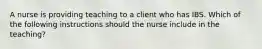 A nurse is providing teaching to a client who has IBS. Which of the following instructions should the nurse include in the teaching?